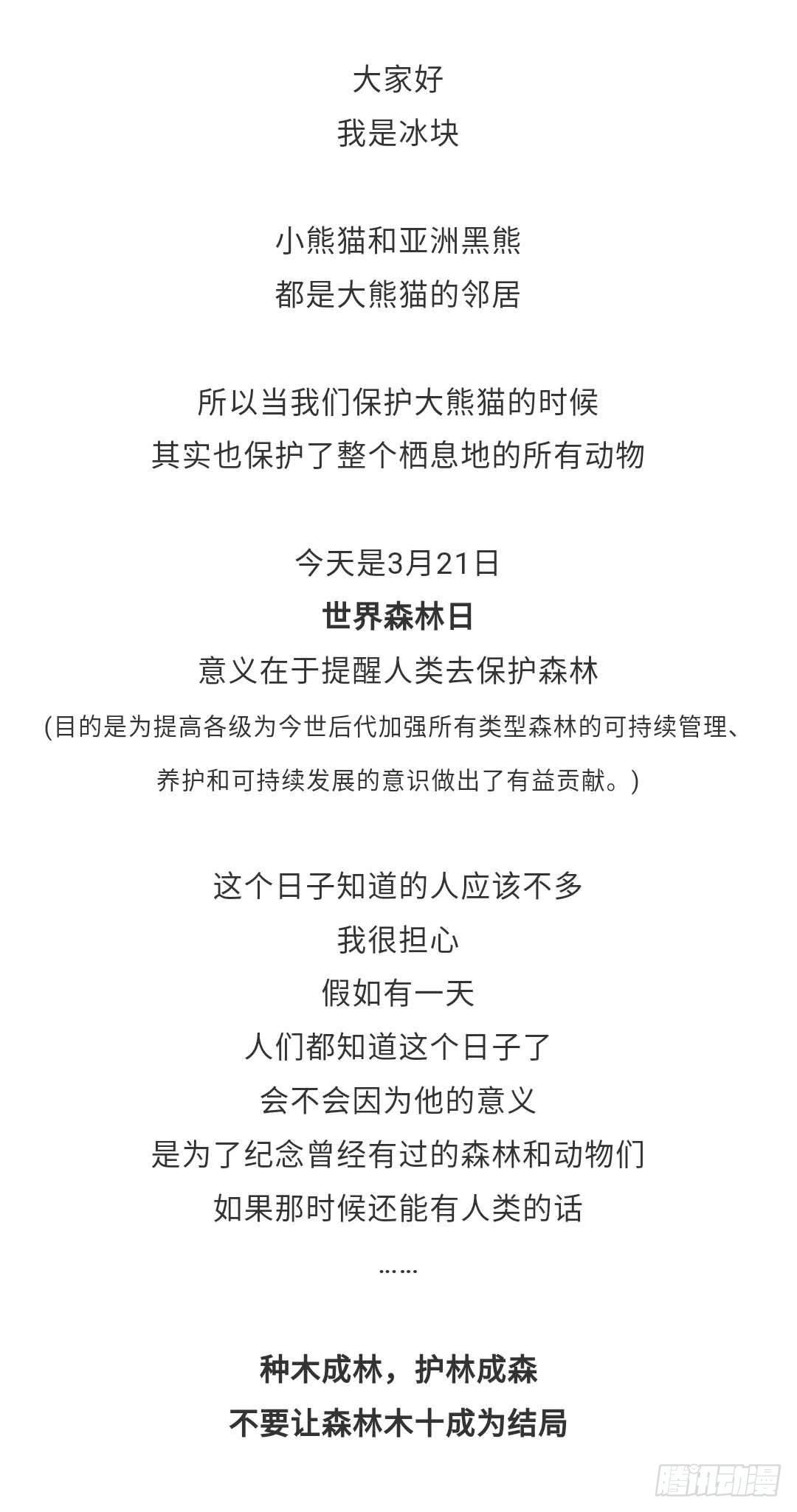 大家好
我是冰块

小熊猫和亚洲黑熊
都是大熊猫的邻居

所以当我们保护大熊猫的时候
其实也保护了整个栖息地的所有动物

今天是3月21日
世界森林日
意义在于提醒人类去保护森林
(目的是为提高各级为今世后代加强所有类型森林的可持续管理、养护和可持续发展的意识做出了有益贡献。)

这个日子知道的人应该不多
我很担心
假如有一天
人们都知道这个日子了
会不会因为他的意义
是为了纪念曾经有过的森林和动物们
如果那时候还能有人类的话
……

种木成林，护林成森
不要让森林木十成为结局

腾讯动漫